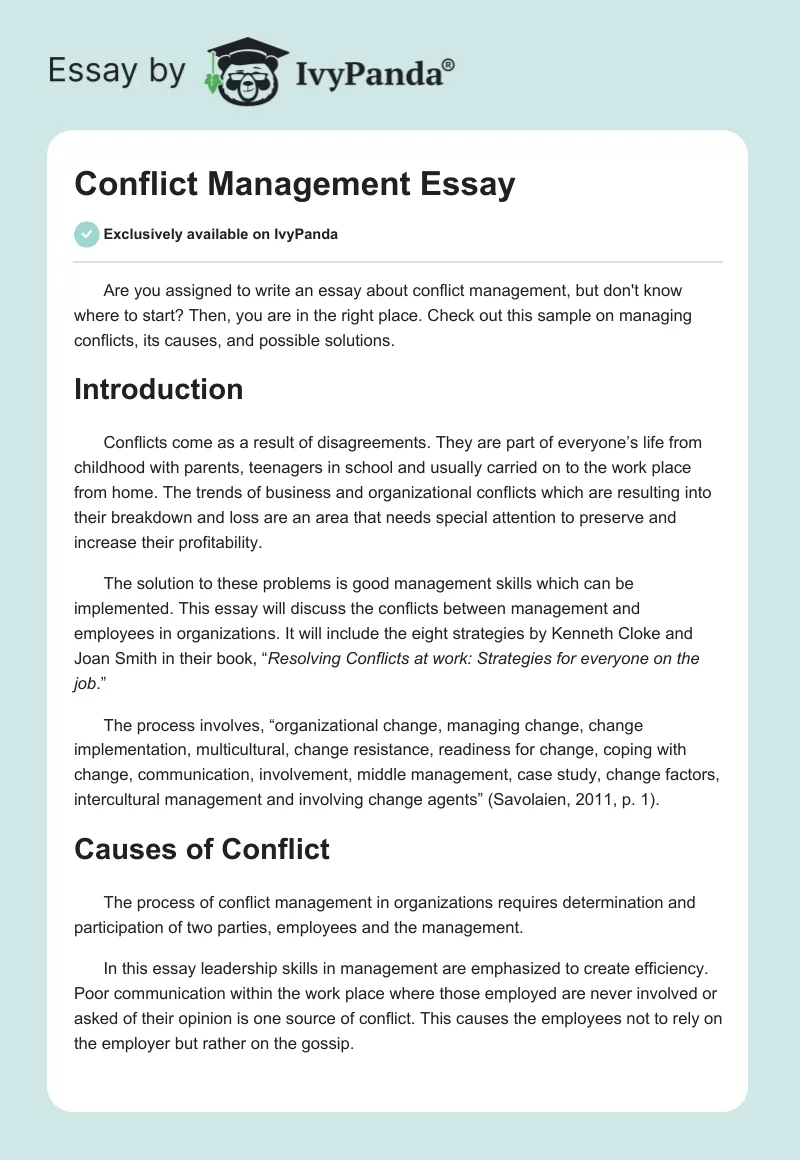 Essay by IvyPanda®

Conflict Management Essay

Exclusively available on IvyPanda

Are you assigned to write an essay about conflict management, but don't know where to start? Then, you are in the right place. Check out this sample on managing conflicts, its causes, and possible solutions.

Introduction

Conflicts come as a result of disagreements. They are part of everyone's life from childhood with parents, teenagers in school and usually carried on to the work place from home. The trends of business and organizational conflicts which are resulting into their breakdown and loss are an area that needs special attention to preserve and increase their profitability.

The solution to these problems is good management skills which can be implemented. This essay will discuss the conflicts between management and employees in organizations. It will include the eight strategies by Kenneth Cloke and Joan Smith in their book, "Resolving Conflicts at work: Strategies for everyone on the job."

The process involves, "organizational change, managing change, change implementation, multicultural, change resistance, readiness for change, coping with change, communication, involvement, middle management, case study, change factors, intercultural management and involving change agents" (Savolaien, 2011, p. 1).

Causes of Conflict

The process of conflict management in organizations requires determination and participation of two parties, employees and the management.

In this essay leadership skills in management are emphasized to create efficiency. Poor communication within the work place where those employed are never involved or asked of their opinion is one source of conflict. This causes the employees not to rely on the employer but rather on the gossip.